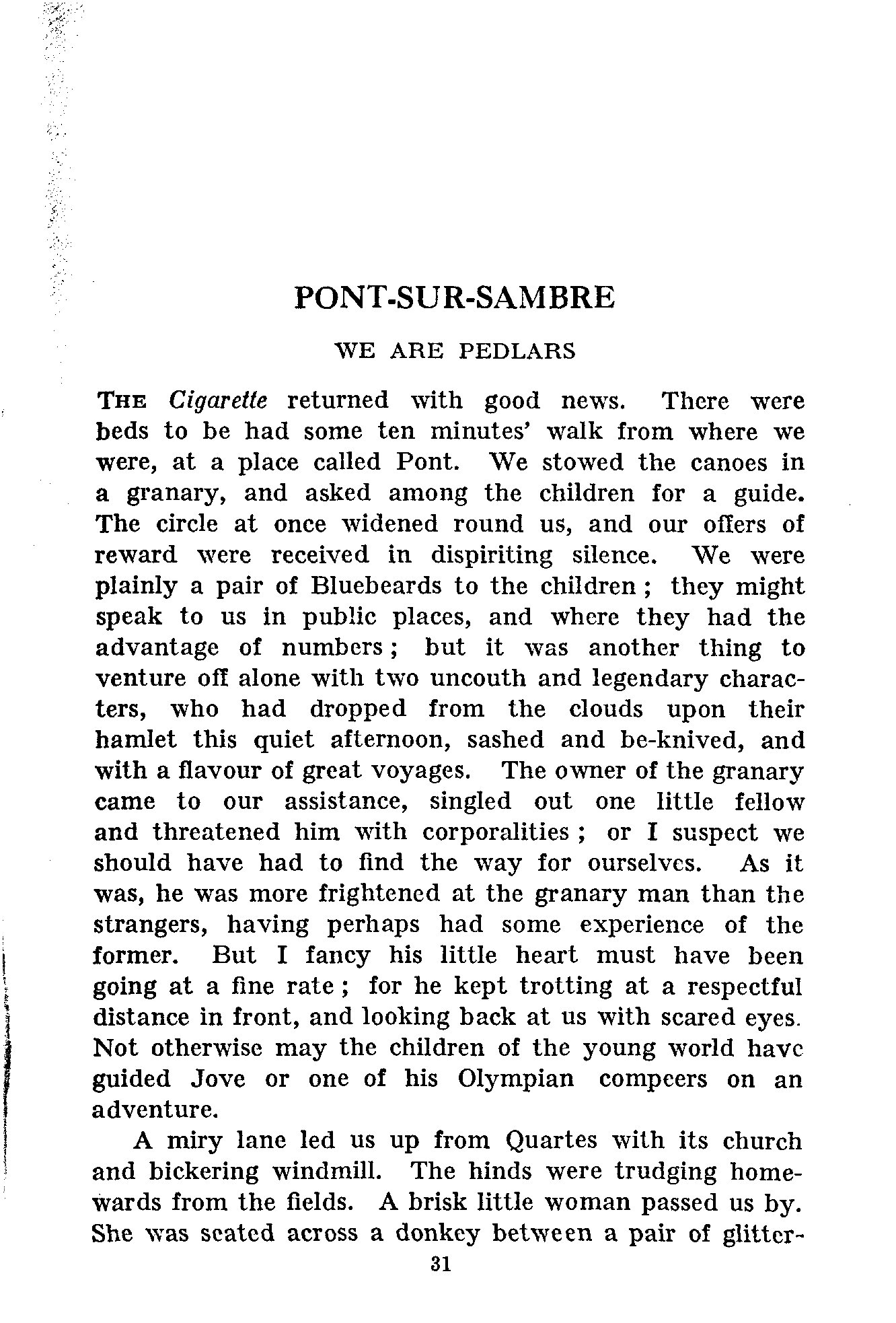 PONT-SUR-SAMBRE

WE ARE PEDLARS

THE Cigarette returned with good news. There were beds to be had some ten minutes' walk from where we were, at a place called Pont. We stowed the canoes in a granary, and asked among the children for a guide. The circle at once widened round us, and our offers of reward were received in dispiriting silence. We were plainly a pair of Bluebeards to the children; they might speak to us in public places, and where they had the advantage of numbers; but it was another thing to venture off alone with two uncouth and legendary characters, who had dropped from the clouds upon their hamlet this quiet afternoon, sashed and be-knived, and with a flavour of great voyages. The owner of the granary came to our assistance, singled out one little fellow and threatened him with corporalities; or I suspect we should have had to find the way for ourselves. As it was, he was more frightened at the granary man than the strangers, having perhaps had some experience of the former. But I fancy his little heart must have been going at a fine rate; for he kept trotting at a respectful distance in front, and looking back at us with scared eyes. Not otherwise may the children of the young world have guided Jove or one of his Olympian compeers on an adventure.

A miry lane led us up from Quartes with its church and bickering windmill. The hinds were trudging homewards from the fields. A brisk little woman passed us by. She was seated across a donkey between a pair of glitter-

31